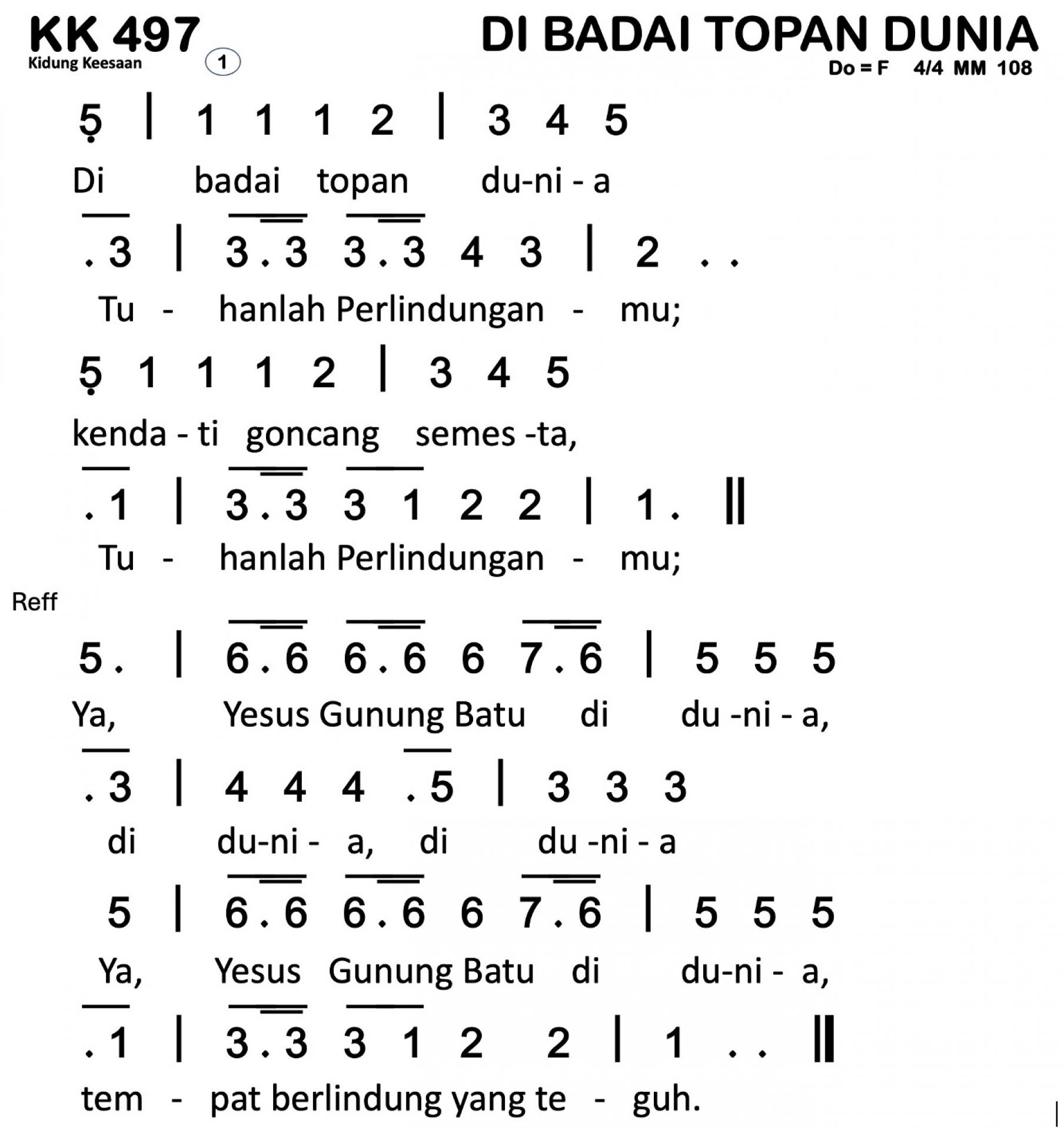 KK 497
Kidung Keesaan
1

DI BADAI TOPAN DUNIA
Do = F 4/4 MM 108

5 | 1 1 1 2 | 3 4 5
Di badai topan du-ni - a

. 3 | 3 . 3 3 . 3 4 3 | 2 . .
Tu - hanlah Perlindungan - mu;

5 1 1 1 2 | 3 4 5
kenda - ti goncang semes -ta,

. 1 | 3 . 3 3 1 2 2 | 1 . ||
Tu - hanlah Perlindungan - mu;

Reff

5 . | 6 . 6 6 . 6 6 7 . 6 | 5 5 5
Ya, Yesus Gunung Batu di du -ni - a,

. 3 | 4 4 4 . 5 | 3 3 3
di du-ni - a, di du -ni - a

5 | 6 . 6 6 . 6 6 7 . 6 | 5 5 5
Ya, Yesus Gunung Batu di du-ni - a,

. 1 | 3 . 3 3 1 2 2 | 1 . . ||
tem - pat berlindung yang te - guh.